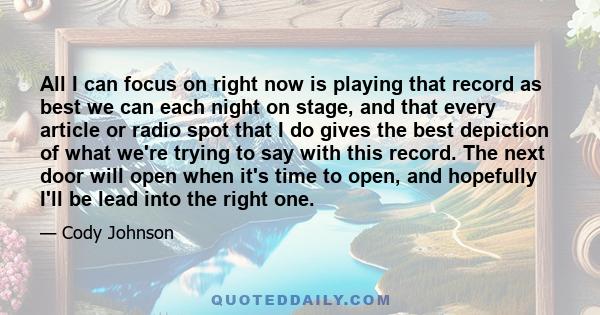 All I can focus on right now is playing that record as best we can each night on stage, and that every article or radio spot that I do gives the best depiction of what we're trying to say with this record. The next door will open when it's time to open, and hopefully I'll be lead into the right one.

— Cody Johnson

QUOTEDDAILY.COM